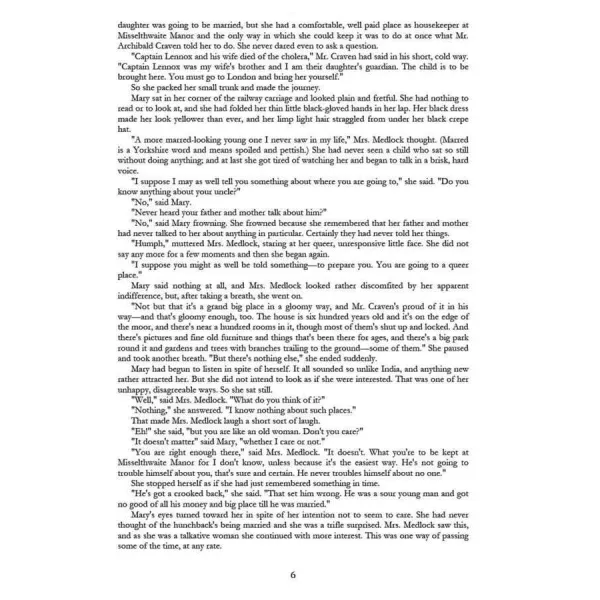 daughter was going to be married, but she had a comfortable, well paid place as housekeeper at Misselthwaite Manor and the only way in which she could keep it was to do at once what Mr. Archibald Craven told her to do. She never dared even to ask a question.

"Captain Lennox and his wife died of the cholera," Mr. Craven had said in his short, cold way. "Captain Lennox was my wife's brother and I am their daughter's guardian. The child is to be brought here. You must go to London and bring her yourself."

So she packed her small trunk and made the journey.

Mary sat in her corner of the railway carriage and looked plain and fretful. She had nothing to read or to look at, and she had folded her thin little black-gloved hands in her lap. Her black dress made her look yellower than ever, and her limp light hair straggled from under her black crepe hat.

"A more marred-looking young one I never saw in my life," Mrs. Medlock thought. (Marred is a Yorkshire word and means spoiled and pettish.) She had never seen a child who sat so still without doing anything; and at last she got tired of watching her and began to talk in a brisk, hard voice.

"I suppose I may as well tell you something about where you are going to," she said. "Do you know anything about your uncle?"

"No," said Mary.

"Never heard your father and mother talk about him?"

"No," said Mary frowning. She frowned because she remembered that her father and mother had never talked to her about anything in particular. Certainly they had never told her things.

"Humph," muttered Mrs. Medlock, staring at her queer, unresponsive little face. She did not say any more for a few moments and then she began again.

"I suppose you might as well be told something—to prepare you. You are going to a queer place."

Mary said nothing at all, and Mrs. Medlock looked rather discomfited by her apparent indifference, but, after taking a breath, she went on.

"Not but that it's a grand big place in a gloomy way, and Mr. Craven's proud of it in his way—and that's gloomy enough, too. The house is six hundred years old and it's on the edge of the moor, and there's near a hundred rooms in it, though most of them's shut up and locked. And there's pictures and fine old furniture and things that's been there for ages, and there's a big park round it and gardens and trees with branches trailing to the ground—some of them." She paused and took another breath. "But there's nothing else," she ended suddenly.

Mary had begun to listen in spite of herself. It all sounded so unlike India, and anything new rather attracted her. But she did not intend to look as if she were interested. That was one of her unhappy, disagreeable ways. So she sat still.

"Well," said Mrs. Medlock. "What do you think of it?"

"Nothing," she answered. "I know nothing about such places."

That made Mrs. Medlock laugh a short sort of laugh.

"Eh!" she said, "but you are like an old woman. Don't you care?"

"It doesn't matter" said Mary, "whether I care or not."

"You are right enough there," said Mrs. Medlock. "It doesn't. What you're to be kept at Misselthwaite Manor for I don't know, unless because it's the easiest way. He's not going to trouble himself about you, that's sure and certain. He never troubles himself about no one."

She stopped herself as if she had just remembered something in time.

"He's got a crooked back," she said. "That set him wrong. He was a sour young man and got no good of all his money and big place till he was married."

Mary's eyes turned toward her in spite of her intention not to seem to care. She had never thought of the hunchback's being married and she was a trifle surprised. Mrs. Medlock saw this, and as she was a talkative woman she continued with more interest. This was one way of passing some of the time, at any rate.

6